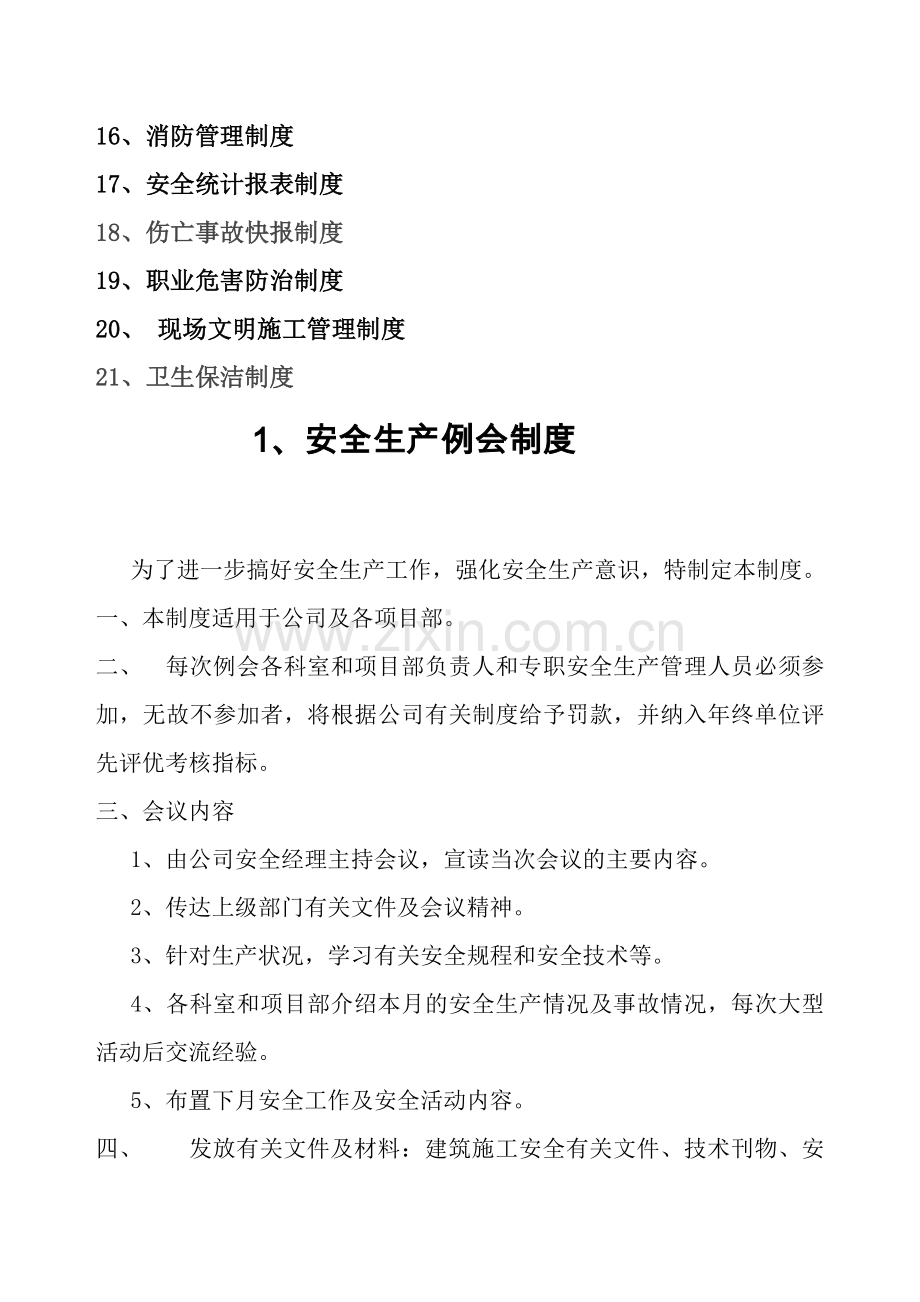 16、消防管理制度

17、安全统计报表制度

18、伤亡事故快报制度

19、职业危害防治制度

20、 现场文明施工管理制度

21、卫生保洁制度

1、安全生产例会制度

为了进一步搞好安全生产工作，强化安全生产意识，特制定本制度。

一、本制度适用于公司及各项目部。

二、 每次例会各科室和项目部负责人和专职安全生产管理人员必须参加，无故不参加者，将根据公司有关制度给予罚款，并纳入年终单位评先评优考核指标。

三、会议内容

1、由公司安全经理主持会议，宣读当次会议的主要内容。

2、传达上级部门有关文件及会议精神。

3、针对生产状况，学习有关安全规程和安全技术等。

4、各科室和项目部介绍本月的安全生产情况及事故情况，每次大型活动后交流经验。

5、布置下月安全工作及安全活动内容。

四、 发放有关文件及材料：建筑施工安全有关文件、技术刊物、安

www.zixin.com.cn